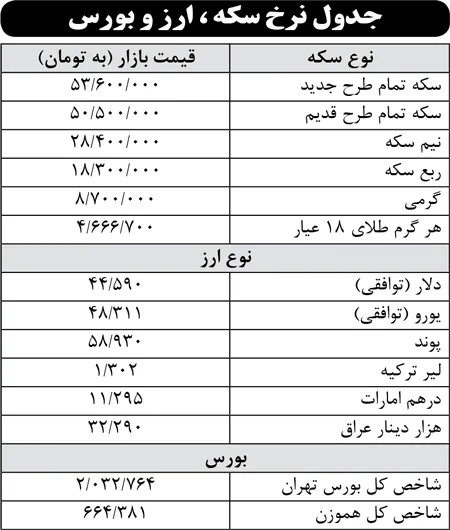 جدول نرخ سکه، ارز و بورس

| نوع سکه | قیمت بازار (به تومان) |
|---|---|
| سکه تمام طرح جدید | ۵۳/۶۰۰/۰۰۰ |
| سکه تمام طرح قدیم | ۵۰/۵۰۰/۰۰۰ |
| نیم سکه | ۲۸/۴۰۰/۰۰۰ |
| ربع سکه | ۱۸/۳۰۰/۰۰۰ |
| گرمی | ۸/۷۰۰/۰۰۰ |
| هر گرم طلای ۱۸ عیار | ۴/۶۶۶/۷۰۰ |
| نوع ارز | |
| دلار (توافقی) | ۴۴/۵۹۰ |
| یورو (توافقی) | ۴۸/۳۱۱ |
| پوند | ۵۸/۹۳۰ |
| لیر ترکیه | ۱/۳۰۲ |
| درهم امارات | ۱۱/۲۹۵ |
| هزار دینار عراق | ۳۲/۲۹۰ |
| بورس | |
| شاخص کل بورس تهران | ۲/۰۳۲/۷۶۴ |
| شاخص کل هموزن | ۶۶۴/۳۸۱ |